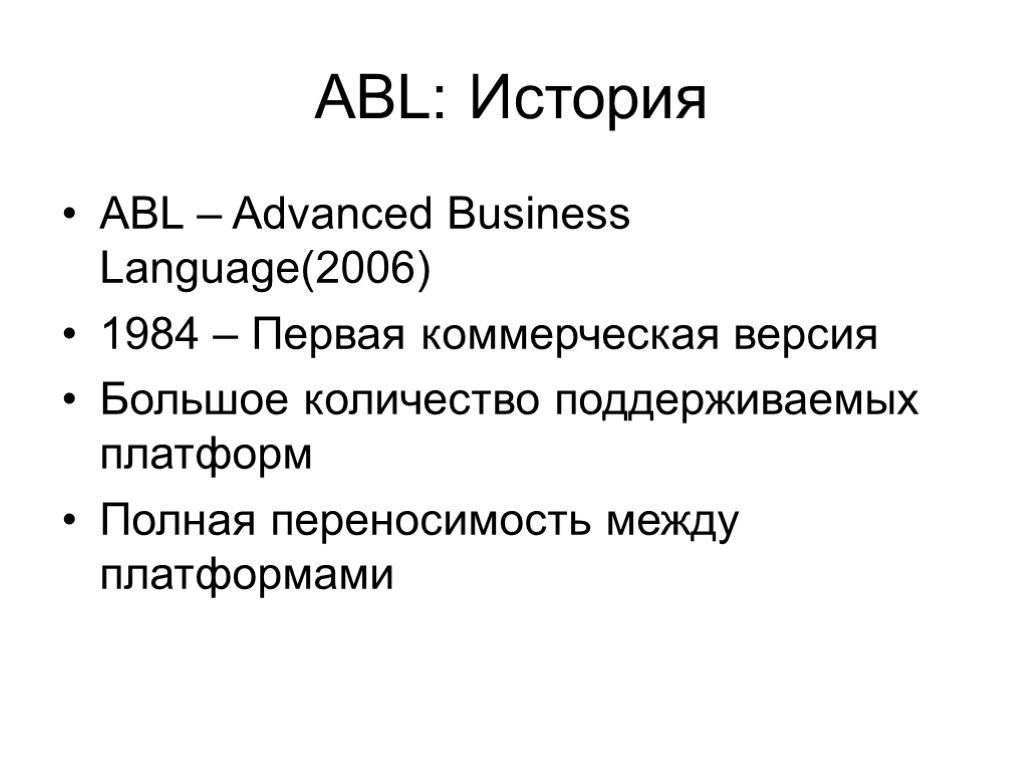 ABL: История

• ABL – Advanced Business Language(2006)
• 1984 – Первая коммерческая версия
• Большое количество поддерживаемых платформ
• Полная переносимость между платформами